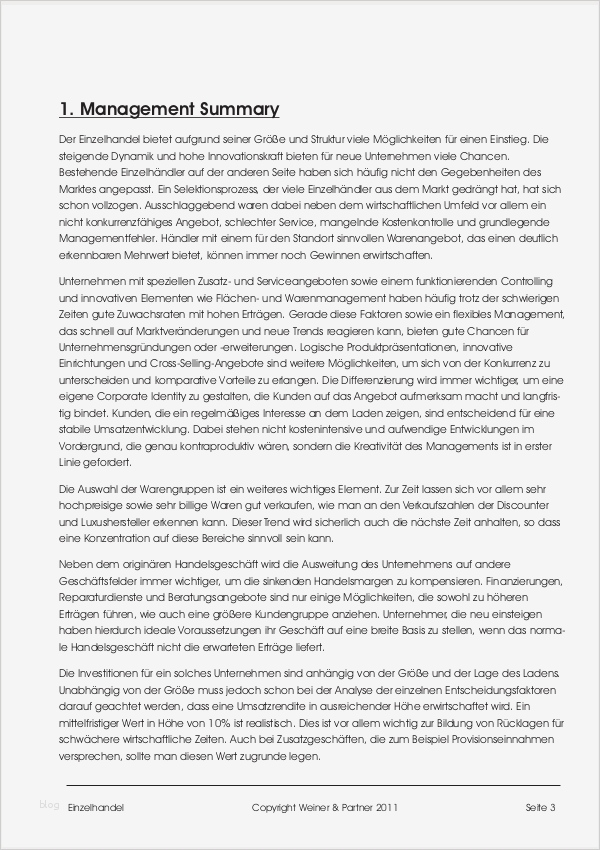 1. Management Summary

Der Einzelhandel bietet aufgrund seiner Größe und Struktur viele Möglichkeiten für einen Einstieg. Die steigende Dynamik und hohe Innovationskraft bieten für neue Unternehmen viele Chancen. Bestehende Einzelhändler auf der anderen Seite haben sich häufig nicht den Gegebenheiten des Marktes angepasst. Ein Selektionsprozess, der viele Einzelhändler aus dem Markt gedrängt hat, hat sich schon vollzogen. Ausschlaggebend waren dabei neben dem wirtschaftlichen Umfeld vor allem ein nicht konkurrenzfähiges Angebot, schlechter Service, mangelnde Kostenkontrolle und grundlegende Managementfehler. Händler mit einem für den Standort sinnvollen Warenangebot, das einen deutlich erkennbaren Mehrwert bietet, können immer noch Gewinnen erwirtschaften.

Unternehmen mit speziellen Zusatz- und Serviceangeboten sowie einem funktionierenden Controlling und innovativen Elementen wie Flächen- und Warenmanagement haben häufig trotz der schwierigen Zeiten gute Zuwachsraten mit hohen Erträgen. Gerade diese Faktoren sowie ein flexibles Management, das schnell auf Marktveränderungen und neue Trends reagieren kann, bieten gute Chancen für Unternehmensgründungen oder -erweiterungen. Logische Produktpräsentationen, innovative Einrichtungen und Cross-Selling-Angebote sind weitere Möglichkeiten, um sich von der Konkurrenz zu unterscheiden und komparative Vorteile zu erlangen. Die Differenzierung wird immer wichtiger, um eine eigene Corporate Identity zu gestalten, die Kunden auf das Angebot aufmerksam macht und langfristig bindet. Kunden, die ein regelmäßiges Interesse an dem Laden zeigen, sind entscheidend für eine stabile Umsatzentwicklung. Dabei stehen nicht kostenintensive und aufwendige Entwicklungen im Vordergrund, die genau kontraproduktiv wären, sondern die Kreativität des Managements ist in erster Linie gefordert.

Die Auswahl der Warengruppen ist ein weiteres wichtiges Element. Zur Zeit lassen sich vor allem sehr hochpreisige sowie sehr billige Waren gut verkaufen, wie man an den Verkaufszahlen der Discounter und Luxushersteller erkennen kann. Dieser Trend wird sicherlich auch die nächste Zeit anhalten, so dass eine Konzentration auf diese Bereiche sinnvoll sein kann.

Neben dem originären Handelsgeschäft wird die Ausweitung des Unternehmens auf andere Geschäftsfelder immer wichtiger, um die sinkenden Handelsmargen zu kompensieren. Finanzierungen, Reparaturdienste und Beratungsangebote sind nur einige Möglichkeiten, die sowohl zu höheren Erträgen führen, wie auch eine größere Kundengruppe anziehen. Unternehmer, die neu einsteigen haben hierdurch ideale Voraussetzungen ihr Geschäft auf eine breite Basis zu stellen, wenn das normale Handelsgeschäft nicht die erwarteten Erträge liefert.

Die Investitionen für ein solches Unternehmen sind anhängig von der Größe und der Lage des Ladens. Unabhängig von der Größe muss jedoch schon bei der Analyse der einzelnen Entscheidungsfaktoren darauf geachtet werden, dass eine Umsatzrendite in ausreichender Höhe erwirtschaftet wird. Ein mittelfristiger Wert in Höhe von 10% ist realistisch. Dies ist vor allem wichtig zur Bildung von Rücklagen für schwächere wirtschaftliche Zeiten. Auch bei Zusatzgeschäften, die zum Beispiel Provisionseinnahmen versprechen, sollte man diesen Wert zugrunde legen.

blog Einzelhandel Copyright Weiner & Partner 2011 Seite 3